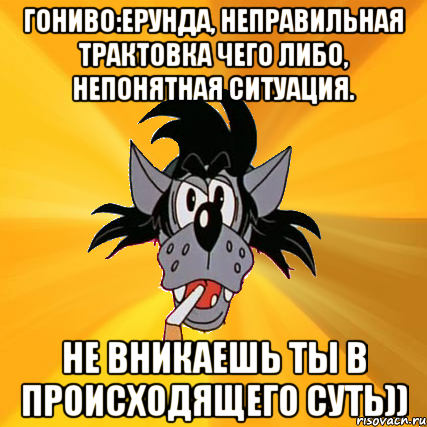 ГОНИВО:ЕРУНДА, НЕПРАВИЛЬНАЯ ТРАКТОВКА ЧЕГО ЛИБО, НЕПОНЯТНАЯ СИТУАЦИЯ.

НЕ ВНИКАЕШЬ ТЫ В ПРОИСХОДЯЩЕГО СУТЬ))

risovach.ru